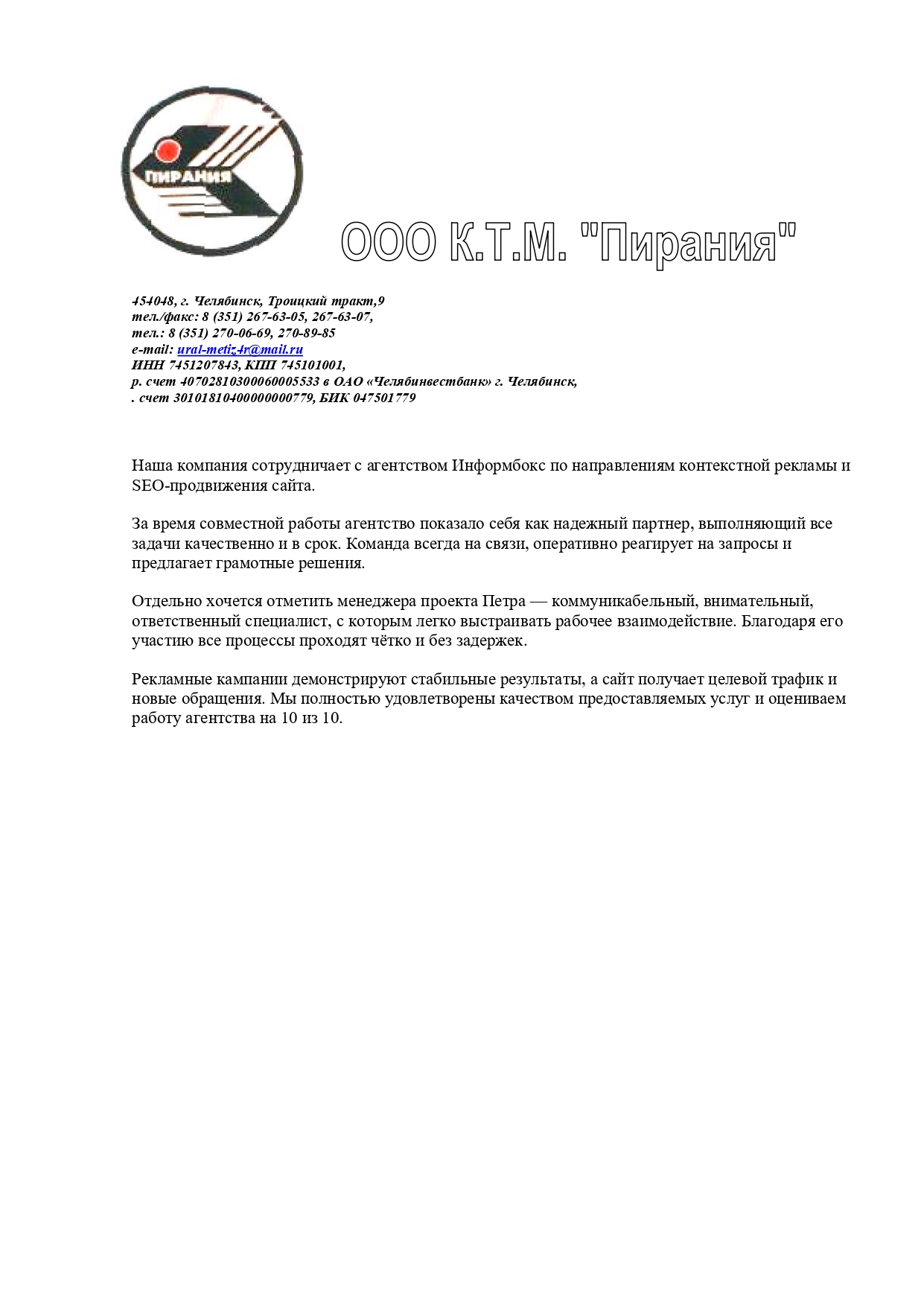 ПИРАНИЯ

ООО К.Т.М. "Пирания"

454048, г. Челябинск, Троицкий тракт,9
тел./факс: 8 (351) 267-63-05, 267-63-07,
тел.: 8 (351) 270-06-69, 270-89-85
e-mail: ural-metiz4r@mail.ru
ИНН 7451207843, КПП 745101001,
р. счет 40702810300060005533 в ОАО «Челябинвестбанк» г. Челябинск,
. счет 30101810400000000779, БИК 047501779

Наша компания сотрудничает с агентством Информбокс по направлениям контекстной рекламы и SEO-продвижения сайта.

За время совместной работы агентство показало себя как надежный партнер, выполняющий все задачи качественно и в срок. Команда всегда на связи, оперативно реагирует на запросы и предлагает грамотные решения.

Отдельно хочется отметить менеджера проекта Петра — коммуникабельный, внимательный, ответственный специалист, с которым легко выстраивать рабочее взаимодействие. Благодаря его участию все процессы проходят чётко и без задержек.

Рекламные кампании демонстрируют стабильные результаты, а сайт получает целевой трафик и новые обращения. Мы полностью удовлетворены качеством предоставляемых услуг и оцениваем работу агентства на 10 из 10.